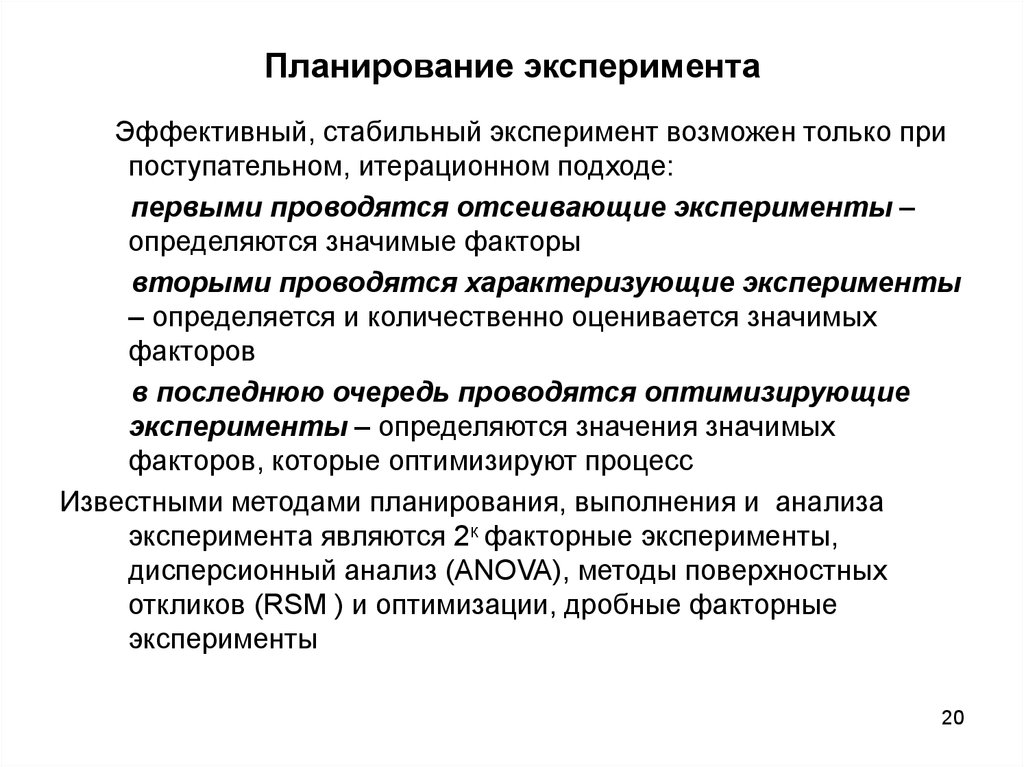 Планирование эксперимента

Эффективный, стабильный эксперимент возможен только при поступательном, итерационном подходе:

первыми проводятся отсеивающие эксперименты – определяются значимые факторы

вторыми проводятся характеризующие эксперименты – определяется и количественно оценивается значимых факторов

в последнюю очередь проводятся оптимизирующие эксперименты – определяются значения значимых факторов, которые оптимизируют процесс

Известными методами планирования, выполнения и анализа эксперимента являются $2^к$ факторные эксперименты, дисперсионный анализ (ANOVA), методы поверхностных откликов (RSM ) и оптимизации, дробные факторные эксперименты

20